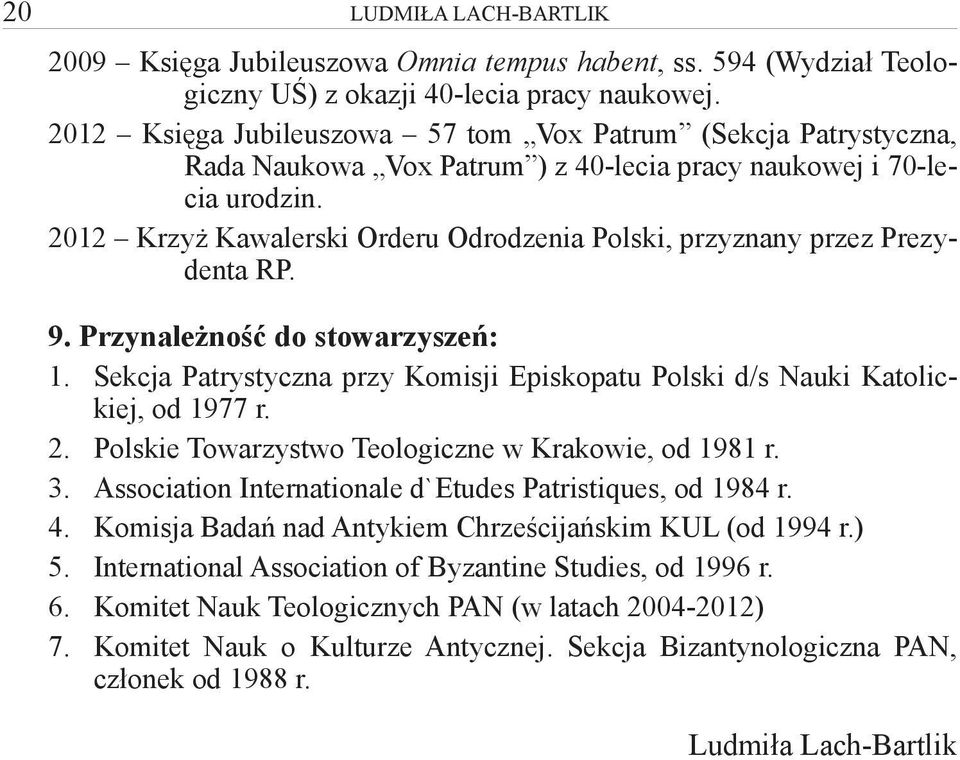 20 LUDMIŁA LACH-BARTLIK

2009 – Księga Jubileuszowa Omnia tempus habent, ss. 594 (Wydział Teologiczny UŚ) z okazji 40-lecia pracy naukowej.

2012 – Księga Jubileuszowa – 57 tom „Vox Patrum” (Sekcja Patrystyczna, Rada Naukowa „Vox Patrum”) z 40-lecia pracy naukowej i 70-lecia urodzin.

2012 – Krzyż Kawalerski Orderu Odrodzenia Polski, przyznany przez Prezydenta RP.

9. Przynależność do stowarzyszeń:

1. Sekcja Patrystyczna przy Komisji Episkopatu Polski d/s Nauki Katolickiej, od 1977 r.
2. Polskie Towarzystwo Teologiczne w Krakowie, od 1981 r.
3. Association Internationale d`Etudes Patristiques, od 1984 r.
4. Komisja Badań nad Antykiem Chrześcijańskim KUL (od 1994 r.)
5. International Association of Byzantine Studies, od 1996 r.
6. Komitet Nauk Teologicznych PAN (w latach 2004-2012)
7. Komitet Nauk o Kulturze Antycznej. Sekcja Bizantynologiczna PAN, członek od 1988 r.

Ludmiła Lach-Bartlik